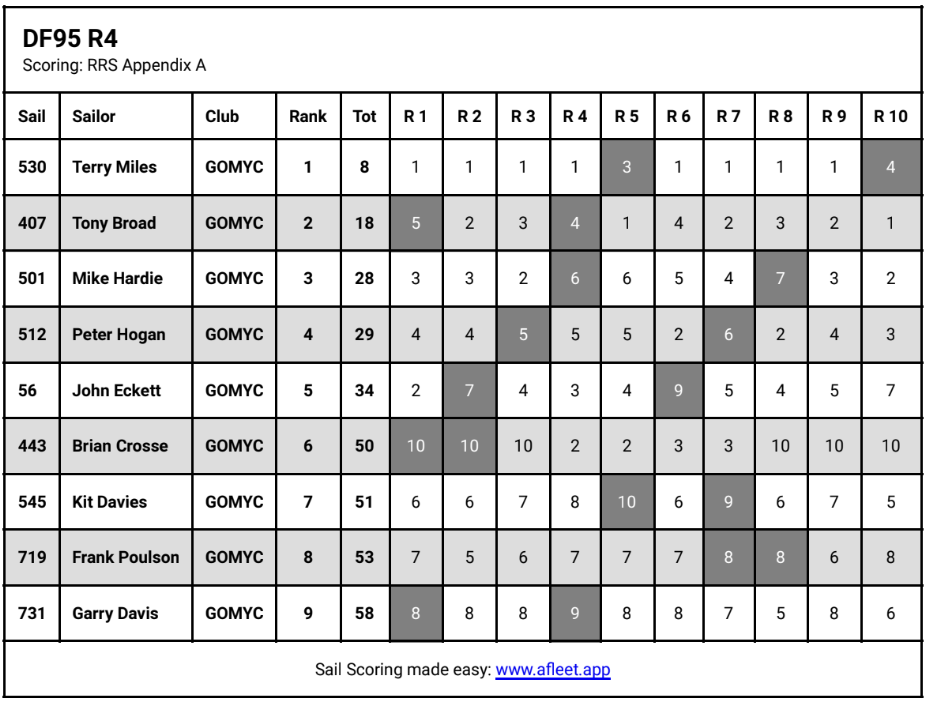 DF95 R4
Scoring: RRS Appendix A

| Sail | Sailor | Club | Rank | Tot | R 1 | R 2 | R 3 | R 4 | R 5 | R 6 | R 7 | R 8 | R 9 | R 10 |
|---|---|---|---|---|---|---|---|---|---|---|---|---|---|---|
| 530 | Terry Miles | GOMYC | 1 | 8 | 1 | 1 | 1 | 1 | 3 | 1 | 1 | 1 | 1 | 4 |
| 407 | Tony Broad | GOMYC | 2 | 18 | 5 | 2 | 3 | 4 | 1 | 4 | 2 | 3 | 2 | 1 |
| 501 | Mike Hardie | GOMYC | 3 | 28 | 3 | 3 | 2 | 6 | 6 | 5 | 4 | 7 | 3 | 2 |
| 512 | Peter Hogan | GOMYC | 4 | 29 | 4 | 4 | 5 | 5 | 5 | 2 | 6 | 2 | 4 | 3 |
| 56 | John Eckett | GOMYC | 5 | 34 | 2 | 7 | 4 | 3 | 4 | 9 | 5 | 4 | 5 | 7 |
| 443 | Brian Crosse | GOMYC | 6 | 50 | 10 | 10 | 10 | 2 | 2 | 3 | 3 | 10 | 10 | 10 |
| 545 | Kit Davies | GOMYC | 7 | 51 | 6 | 6 | 7 | 8 | 10 | 6 | 9 | 6 | 7 | 5 |
| 719 | Frank Poulson | GOMYC | 8 | 53 | 7 | 5 | 6 | 7 | 7 | 7 | 8 | 8 | 6 | 8 |
| 731 | Garry Davis | GOMYC | 9 | 58 | 8 | 8 | 8 | 9 | 8 | 8 | 7 | 5 | 8 | 6 |

Sail Scoring made easy: www.afleet.app